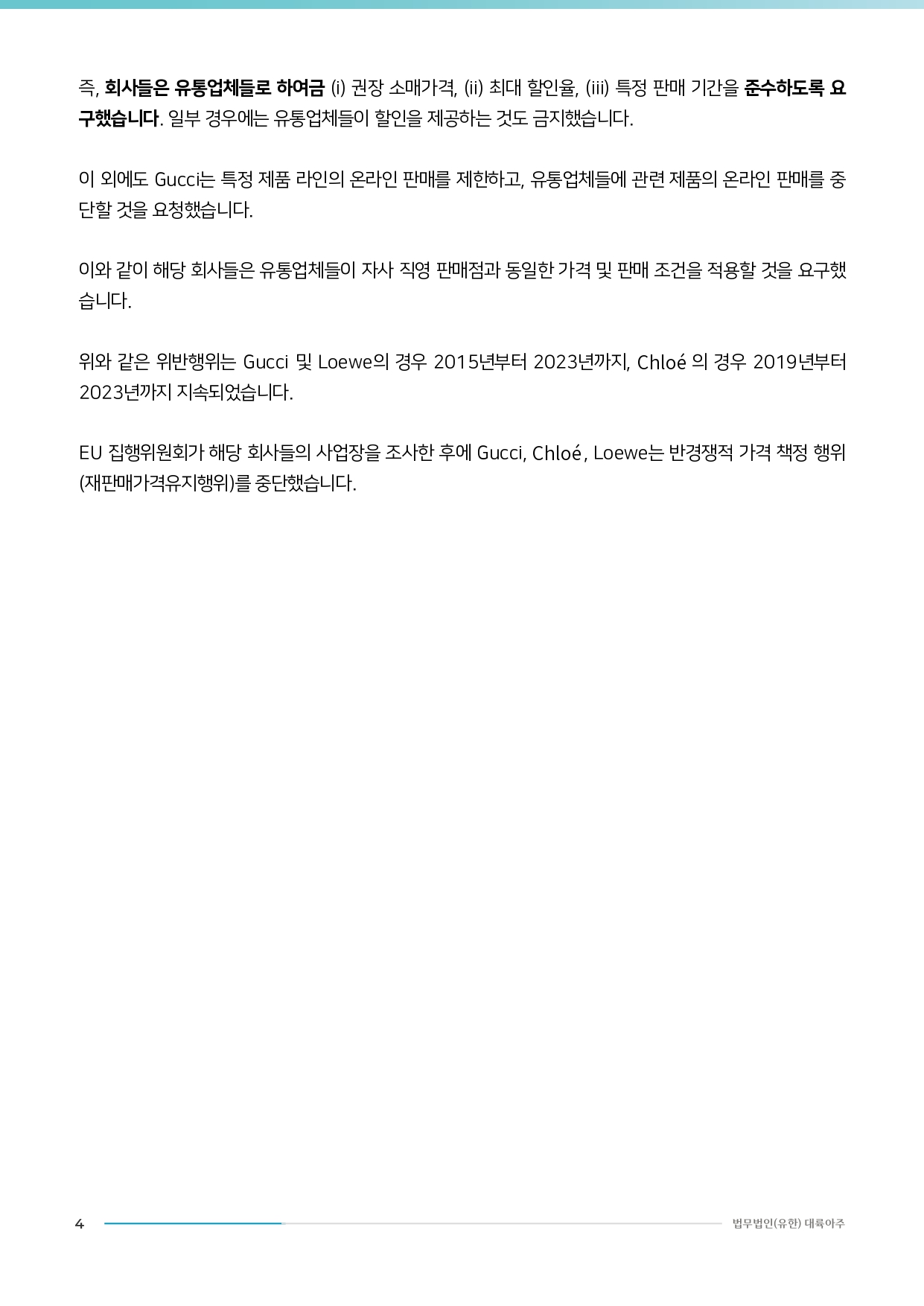 즉, 회사들은 유통업체들로 하여금 (i) 권장 소매가격, (ii) 최대 할인율, (iii) 특정 판매 기간을 준수하도록 요구했습니다. 일부 경우에는 유통업체들이 할인을 제공하는 것도 금지했습니다.

이 외에도 Gucci는 특정 제품 라인의 온라인 판매를 제한하고, 유통업체들에 관련 제품의 온라인 판매를 중단할 것을 요청했습니다.

이와 같이 해당 회사들은 유통업체들이 자사 직영 판매점과 동일한 가격 및 판매 조건을 적용할 것을 요구했습니다.

위와 같은 위반행위는 Gucci 및 Loewe의 경우 2015년부터 2023년까지, Chloé 의 경우 2019년부터 2023년까지 지속되었습니다.

EU 집행위원회가 해당 회사들의 사업장을 조사한 후에 Gucci, Chloé, Loewe는 반경쟁적 가격 책정 행위(재판매가격유지행위)를 중단했습니다.

4

법무법인(유한) 대륙아주